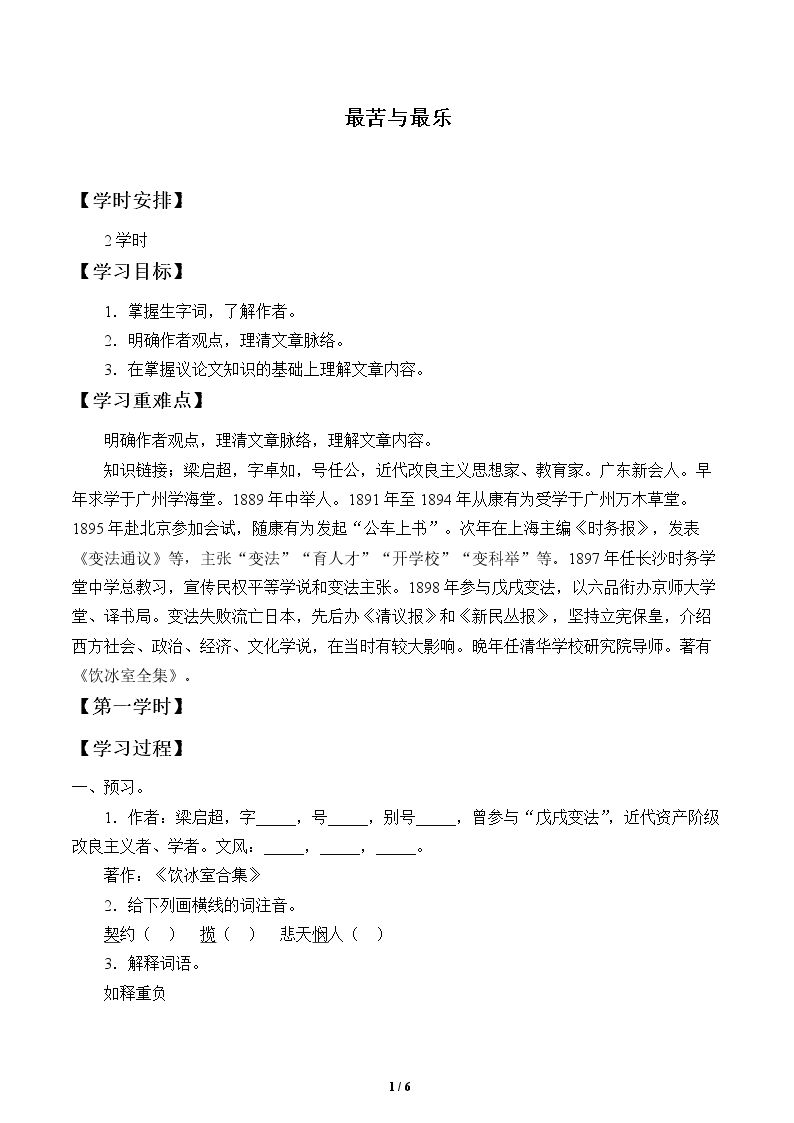 最苦与最乐

【学时安排】

2学时

【学习目标】

1．掌握生字词，了解作者。

2．明确作者观点，理清文章脉络。

3．在掌握议论文知识的基础上理解文章内容。

【学习重难点】

明确作者观点，理清文章脉络，理解文章内容。

知识链接：梁启超，字卓如，号任公，近代改良主义思想家、教育家。广东新会人。早年求学于广州学海堂。1889年中举人。1891年至1894年从康有为受学于广州万木草堂。1895年赴北京参加会试，随康有为发起“公车上书”。次年在上海主编《时务报》，发表《变法通议》等，主张“变法”“育人才”“开学校”“变科举”等。1897年任长沙时务学堂中学总教习，宣传民权平等学说和变法主张。1898年参与戊戌变法，以六品衔办京师大学堂、译书局。变法失败流亡日本，先后办《清议报》和《新民丛报》，坚持立宪保皇，介绍西方社会、政治、经济、文化学说，在当时有较大影响。晚年任清华学校研究院导师。著有《饮冰室全集》。

【第一学时】

【学习过程】

一、预习。

1．作者：梁启超，字_____，号_____，别号_____，曾参与“戊戌变法”，近代资产阶级改良主义者、学者。文风：_____，_____，_____。

著作：《饮冰室合集》

2．给下列画横线的词注音。

契约（ ） 揽（ ） 悲天悯人（ ）

3．解释词语。

如释重负

1 / 6